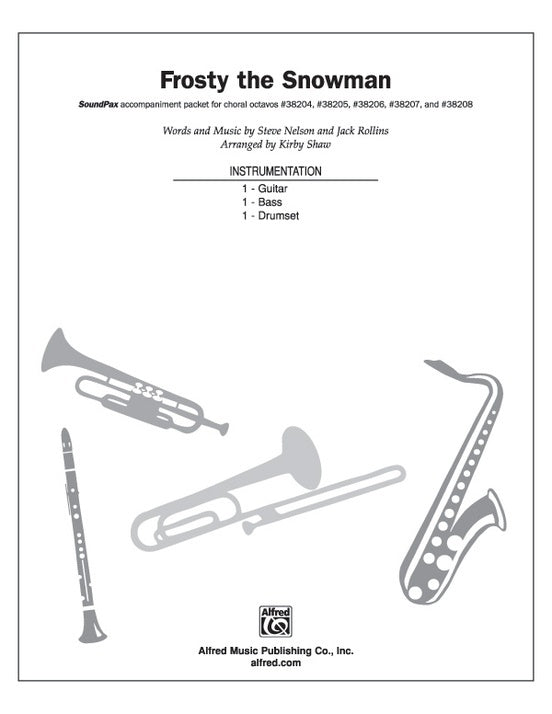 Frosty the Snowman

SoundPax accompaniment packet for choral octavos #38204, #38205, #38206, #38207, and #38208

Words and Music by Steve Nelson and Jack Rollins
Arranged by Kirby Shaw

INSTRUMENTATION

1 - Guitar
1 - Bass
1 - Drumset

Alfred

Alfred Music Publishing Co., Inc.
alfred.com